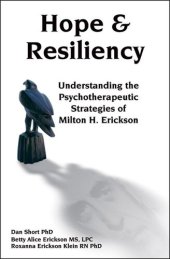 Hope & Resiliency

Understanding the Psychotherapeutic Strategies of Milton H. Erickson

Dan Short PhD
Betty Alice Erickson MS, LPC
Roxanna Erickson Klein RN PhD